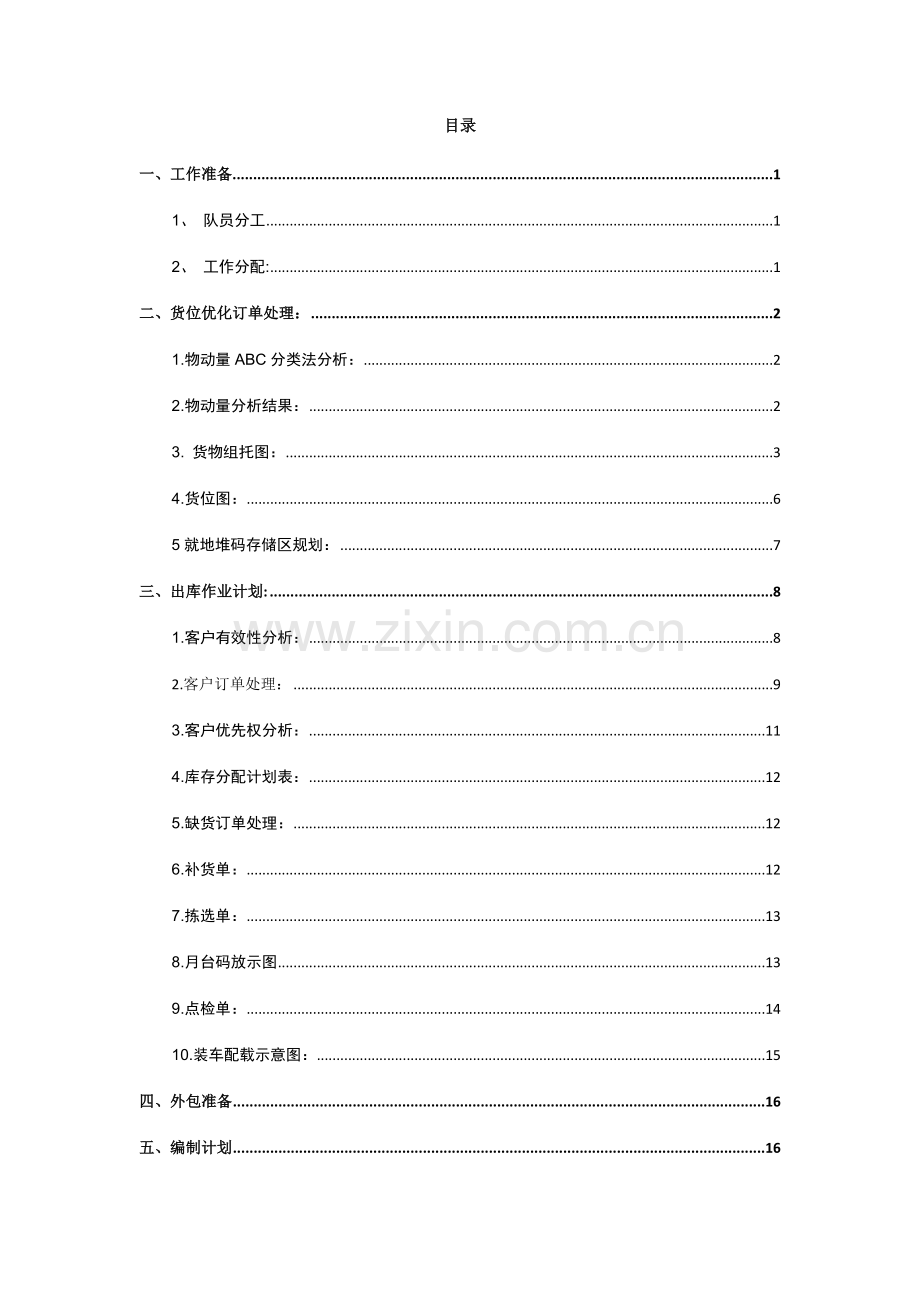 目录

一、工作准备 1

1、 队员分工 1

2、 工作分配: 1

二、货位优化订单处理： 2

1.物动量ABC分类法分析： 2

2.物动量分析结果： 2

3. 货物组托图： 3

4.货位图： 6

5就地堆码存储区规划： 7

三、出库作业计划: 8

1.客户有效性分析： 8

2.客户订单处理： 9

3.客户优先权分析： 11

4.库存分配计划表： 12

5.缺货订单处理： 12

6.补货单： 12

7.拣选单： 13

8.月台码放示图 13

9.点检单： 14

10.装车配载示意图： 15

四、外包准备 16

五、编制计划 16

www.zixin.com.cn